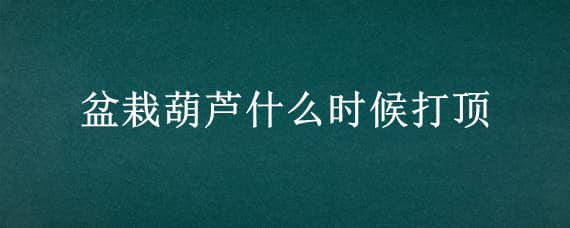 盆栽葫芦什么时候打顶